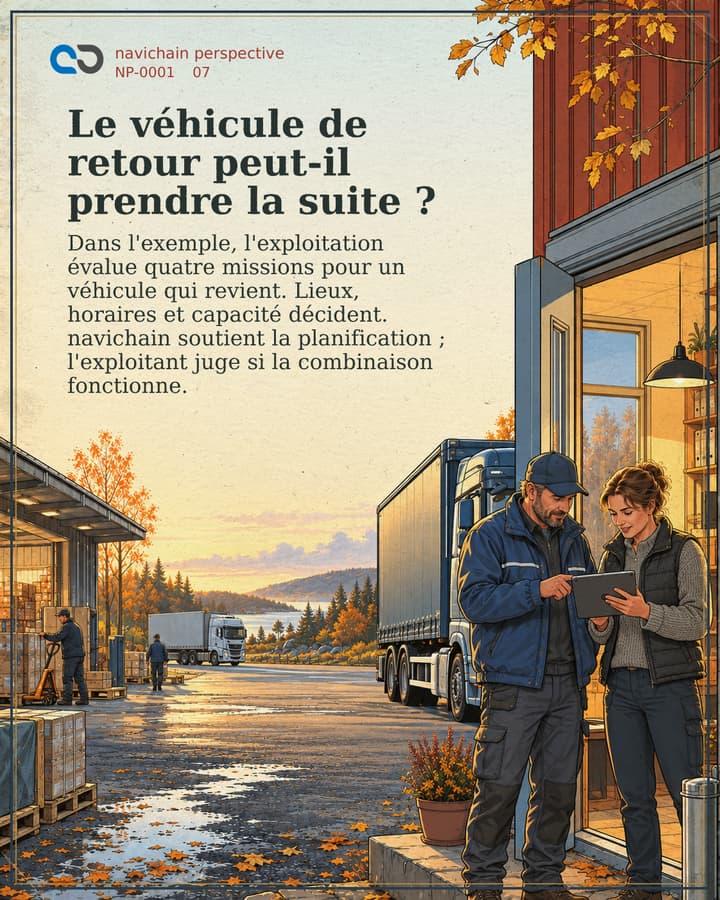 navichain perspective
NP-0001 07

Le véhicule de retour peut-il prendre la suite ?

Dans l'exemple, l'exploitation évalue quatre missions pour un véhicule qui revient. Lieux, horaires et capacité décident. navichain soutient la planification ; l'exploitant juge si la combinaison fonctionne.